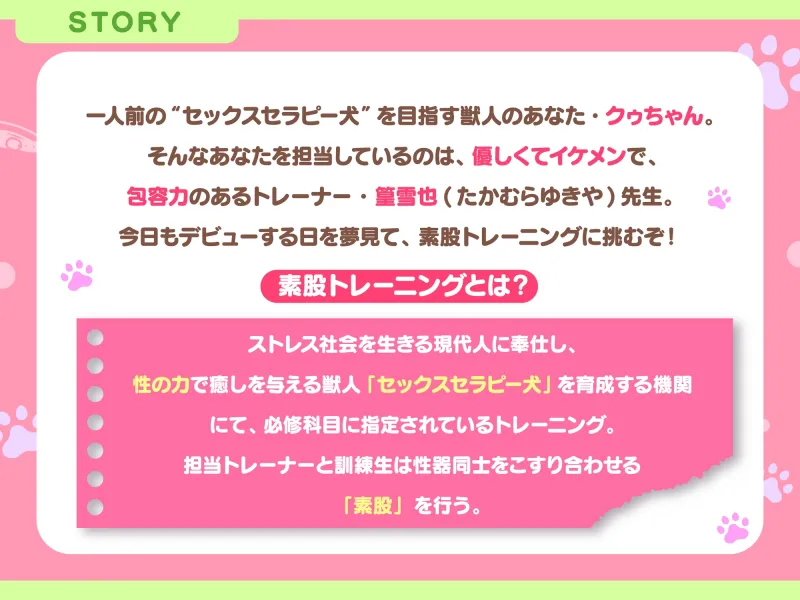 STORY

一人前の“セックスセラピー犬”を目指す獣人のあなた・クゥちゃん。
そんなあなたを担当しているのは、優しくてイケメンで、
包容力のあるトレーナー・篁雪也（たかむらゆきや）先生。
今日もデビューする日を夢見て、素股トレーニングに挑むぞ！

素股トレーニングとは？

ストレス社会を生きる現代人に奉仕し、
性の力で癒しを与える獣人「セックスセラピー犬」を育成する機関
にて、必修科目に指定されているトレーニング。
担当トレーナーと訓練生は性器同士をこすり合わせる
「素股」を行う。